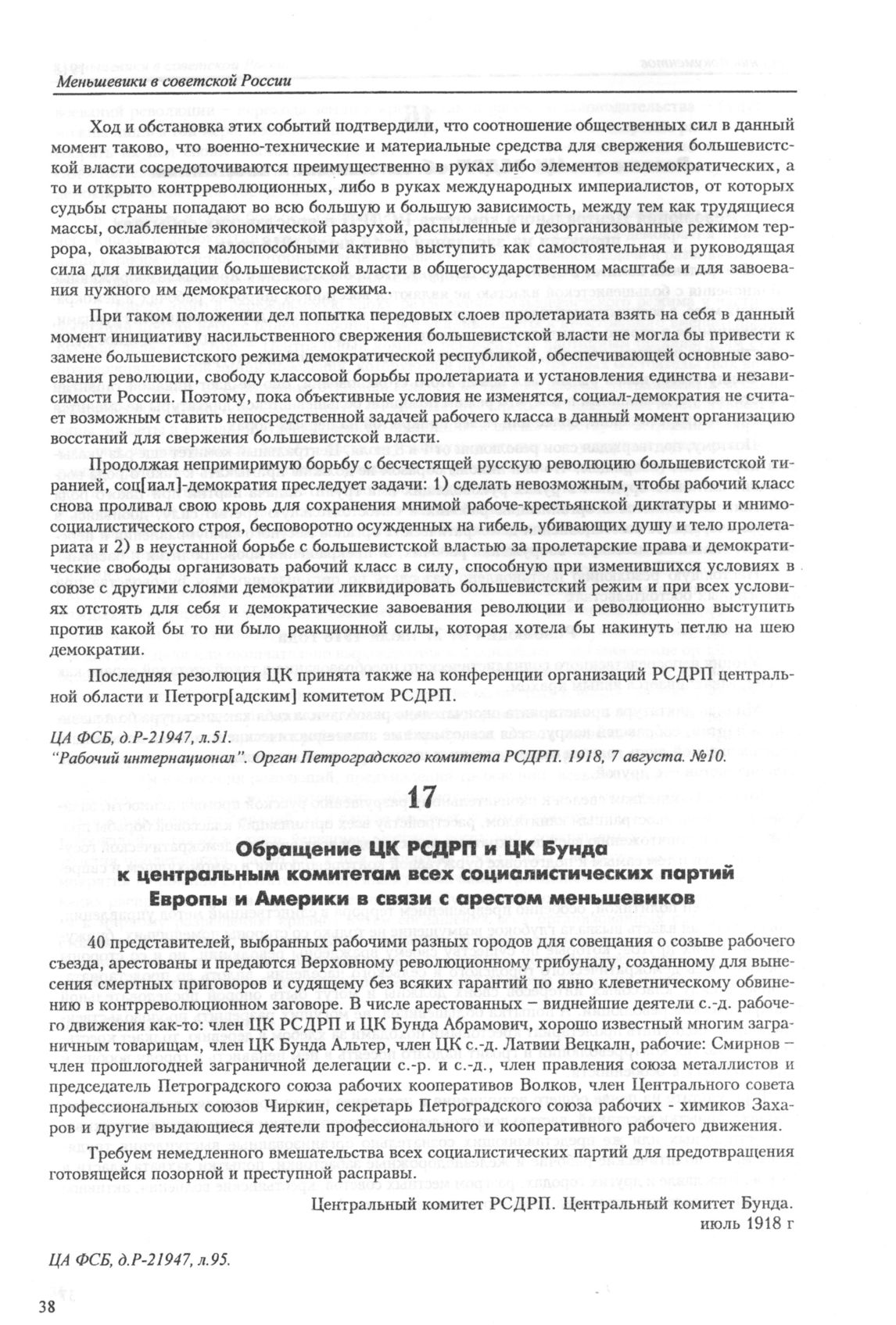 Меньшевики в советской России

Ход и обстановка этих событий подтвердили, что соотношение общественных сил в данный момент таково, что военно-технические и материальные средства для свержения большевистской власти сосредоточиваются преимущественно в руках либо элементов недемократических, а то и открыто контрреволюционных, либо в руках международных империалистов, от которых судьбы страны попадают во всю большую и большую зависимость, между тем как трудящиеся массы, ослабленные экономической разрухой, распыленные и дезорганизованные режимом террора, оказываются малоспособными активно выступить как самостоятельная и руководящая сила для ликвидации большевистской власти в общегосударственном масштабе и для завоевания нужного им демократического режима.

При таком положении дел попытка передовых слоев пролетариата взять на себя в данный момент инициативу насильственного свержения большевистской власти не могла бы привести к замене большевистского режима демократической республикой, обеспечивающей основные завоевания революции, свободу классовой борьбы пролетариата и установления единства и независимости России. Поэтому, пока объективные условия не изменятся, социал-демократия не считает возможным ставить непосредственной задачей рабочего класса в данный момент организацию восстаний для свержения большевистской власти.

Продолжая непримиримую борьбу с бесчестящей русскую революцию большевистской тиранией, соц[иал]-демократия преследует задачи: 1) сделать невозможным, чтобы рабочий класс снова проливал свою кровь для сохранения мнимой рабоче-крестьянской диктатуры и мнимо-социалистического строя, бесповоротно осужденных на гибель, убивающих душу и тело пролетариата и 2) в неустанной борьбе с большевистской властью за пролетарские права и демократические свободы организовать рабочий класс в силу, способную при изменившихся условиях в союзе с другими слоями демократии ликвидировать большевистский режим и при всех условиях отстоять для себя и демократические завоевания революции и революционно выступить против какой бы то ни было реакционной силы, которая хотела бы накинуть петлю на шею демократии.

Последняя резолюция ЦК принята также на конференции организаций РСДРП центральной области и Петрогр[адским] комитетом РСДРП.

ЦА ФСБ, д.Р-21947, л.51.
"Рабочий интернационал". Орган Петроградского комитета РСДРП. 1918, 7 августа. №10.

17

Обращение ЦК РСДРП и ЦК Бунда к центральным комитетам всех социалистических партий Европы и Америки в связи с арестом меньшевиков

40 представителей, выбранных рабочими разных городов для совещания о созыве рабочего съезда, арестованы и предаются Верховному революционному трибуналу, созданному для вынесения смертных приговоров и судящему без всяких гарантий по явно клеветническому обвинению в контрреволюционном заговоре. В числе арестованных – виднейшие деятели с.-д. рабочего движения как-то: член ЦК РСДРП и ЦК Бунда Абрамович, хорошо известный многим заграничным товарищам, член ЦК Бунда Альтер, член ЦК с.-д. Латвии Вецкалн, рабочие: Смирнов – член прошлогодней заграничной делегации с.-р. и с.-д., член правления союза металлистов и председатель Петроградского союза рабочих кооперативов Волков, член Центрального совета профессиональных союзов Чиркин, секретарь Петроградского союза рабочих - химиков Захаров и другие выдающиеся деятели профессионального и кооперативного рабочего движения.

Требуем немедленного вмешательства всех социалистических партий для предотвращения готовящейся позорной и преступной расправы.

Центральный комитет РСДРП. Центральный комитет Бунда.
июль 1918 г

ЦА ФСБ, д.Р-21947, л.95.

38